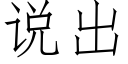 说出